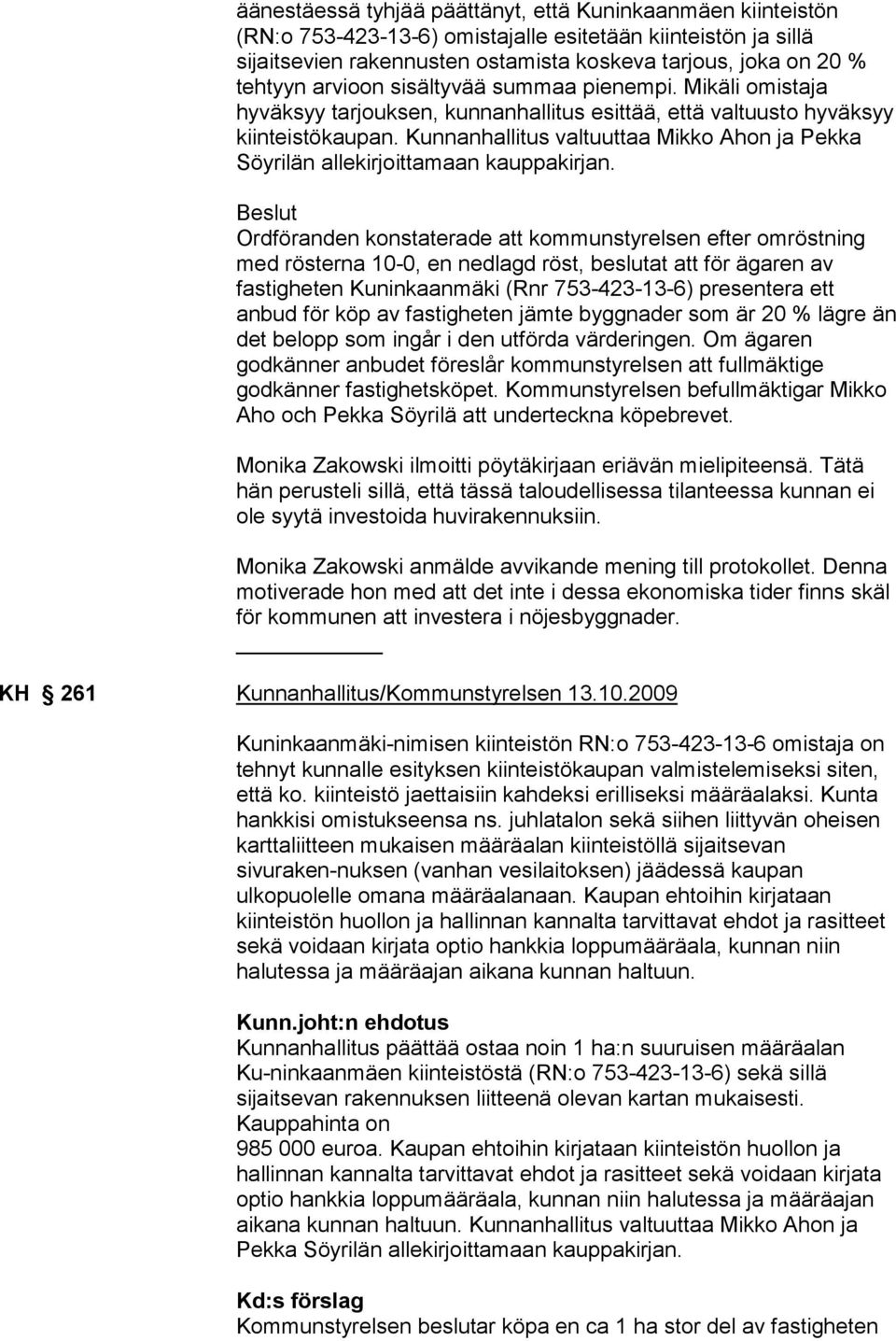 äänestäessä tyhjää päättänyt, että Kuninkaanmäen kiinteistön (RN:o 753-423-13-6) omistajalle esitetään kiinteistön ja sillä sijaitsevien rakennusten ostamista koskeva tarjous, joka on 20 % tehtyyn arvioon sisältyvää summaa pienempi. Mikäli omistaja hyväksyy tarjouksen, kunnanhallitus esittää, että valtuusto hyväksyy kiinteistökaupan. Kunnanhallitus valtuuttaa Mikko Ahon ja Pekka Söyrilän allekirjoittamaan kauppakirjan.

Beslut
Ordföranden konstaterade att kommunstyrelsen efter omröstning med rösterna 10-0, en nedlagd röst, beslutat att för ägaren av fastigheten Kuninkaanmäki (Rnr 753-423-13-6) presentera ett anbud för köp av fastigheten jämte byggnader som är 20 % lägre än det belopp som ingår i den utförda värderingen. Om ägaren godkänner anbudet föreslår kommunstyrelsen att fullmäktige godkänner fastighetsköpet. Kommunstyrelsen befullmäktigar Mikko Aho och Pekka Söyrilä att underteckna köpebrevet.

Monika Zakowski ilmoitti pöytäkirjaan eriävän mielipiteensä. Tätä hän perusteli sillä, että tässä taloudellisessa tilanteessa kunnan ei ole syytä investoida huvirakennuksiin.

Monika Zakowski anmälde avvikande mening till protokollet. Denna motiverade hon med att det inte i dessa ekonomiska tider finns skäl för kommunen att investera i nöjesbyggnader.

KH § 261 Kunnanhallitus/Kommunstyrelsen 13.10.2009

Kuninkaanmäki-nimisen kiinteistön RN:o 753-423-13-6 omistaja on tehnyt kunnalle esityksen kiinteistökaupan valmistelemiseksi siten, että ko. kiinteistö jaettaisiin kahdeksi erilliseksi määräalaksi. Kunta hankkisi omistukseensa ns. juhlatalon sekä siihen liittyvän oheisen karttaliitteen mukaisen määräalan kiinteistöllä sijaitsevan sivuraken-nuksen (vanhan vesilaitoksen) jäädessä kaupan ulkopuolelle omana määräalanaan. Kaupan ehtoihin kirjataan kiinteistön huollon ja hallinnan kannalta tarvittavat ehdot ja rasitteet sekä voidaan kirjata optio hankkia loppumääräala, kunnan niin halutessa ja määräajan aikana kunnan haltuun.

Kunn.joht:n ehdotus
Kunnanhallitus päättää ostaa noin 1 ha:n suuruisen määräalan Ku-ninkaanmäen kiinteistöstä (RN:o 753-423-13-6) sekä sillä sijaitsevan rakennuksen liitteenä olevan kartan mukaisesti. Kauppahinta on
985 000 euroa. Kaupan ehtoihin kirjataan kiinteistön huollon ja hallinnan kannalta tarvittavat ehdot ja rasitteet sekä voidaan kirjata optio hankkia loppumääräala, kunnan niin halutessa ja määräajan aikana kunnan haltuun. Kunnanhallitus valtuuttaa Mikko Ahon ja Pekka Söyrilän allekirjoittamaan kauppakirjan.

Kd:s förslag
Kommunstyrelsen beslutar köpa en ca 1 ha stor del av fastigheten